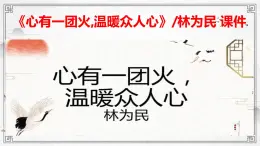 《心有一团火,温暖众人心》/林为民 课件

心有一团火，
温暖众人心
林为民